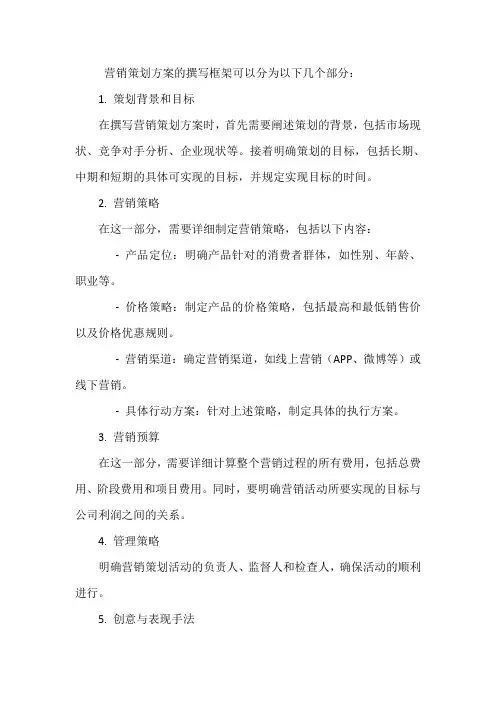 营销策划方案的撰写框架可以分为以下几个部分：

1. 策划背景和目标

在撰写营销策划方案时，首先需要阐述策划的背景，包括市场现状、竞争对手分析、企业现状等。接着明确策划的目标，包括长期、中期和短期的具体可实现的目标，并规定实现目标的时间。

2. 营销策略

在这一部分，需要详细制定营销策略，包括以下内容：

- 产品定位：明确产品针对的消费者群体，如性别、年龄、职业等。

- 价格策略：制定产品的价格策略，包括最高和最低销售价以及价格优惠规则。

- 营销渠道：确定营销渠道，如线上营销（APP、微博等）或线下营销。

- 具体行动方案：针对上述策略，制定具体的执行方案。

3. 营销预算

在这一部分，需要详细计算整个营销过程的所有费用，包括总费用、阶段费用和项目费用。同时，要明确营销活动所要实现的目标与公司利润之间的关系。

4. 管理策略

明确营销策划活动的负责人、监督人和检查人，确保活动的顺利进行。

5. 创意与表现手法